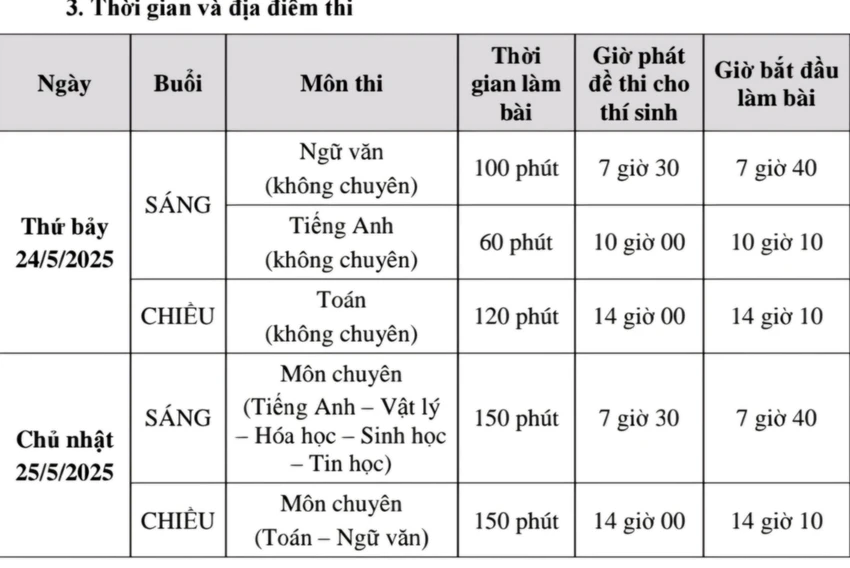 3. Thời gian và địa điểm thi

| Ngày | Buổi | Môn thi | Thời gian làm bài | Giờ phát đề thi cho thí sinh | Giờ bắt đầu làm bài |
|---|---|---|---|---|---|
| Thứ bảy 24/5/2025 | SÁNG | Ngữ văn (không chuyên) | 100 phút | 7 giờ 30 | 7 giờ 40 |
| | | Tiếng Anh (không chuyên) | 60 phút | 10 giờ 00 | 10 giờ 10 |
| | CHIỀU | Toán (không chuyên) | 120 phút | 14 giờ 00 | 14 giờ 10 |
| Chủ nhật 25/5/2025 | SÁNG | Môn chuyên (Tiếng Anh – Vật lý – Hóa học – Sinh học – Tin học) | 150 phút | 7 giờ 30 | 7 giờ 40 |
| | CHIỀU | Môn chuyên (Toán – Ngữ văn) | 150 phút | 14 giờ 00 | 14 giờ 10 |